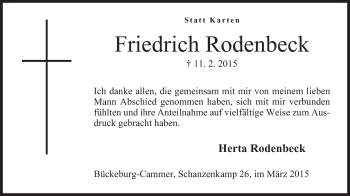 Statt Karten

Friedrich Rodenbeck

† 11. 2. 2015

Ich danke allen, die gemeinsam mit mir von meinem lieben Mann Abschied genommen haben, sich mit mir verbunden fühlten und ihre Anteilnahme auf vielfältige Weise zum Ausdruck gebracht haben.

Herta Rodenbeck

Bückeburg-Cammer, Schanzenkamp 26, im März 2015